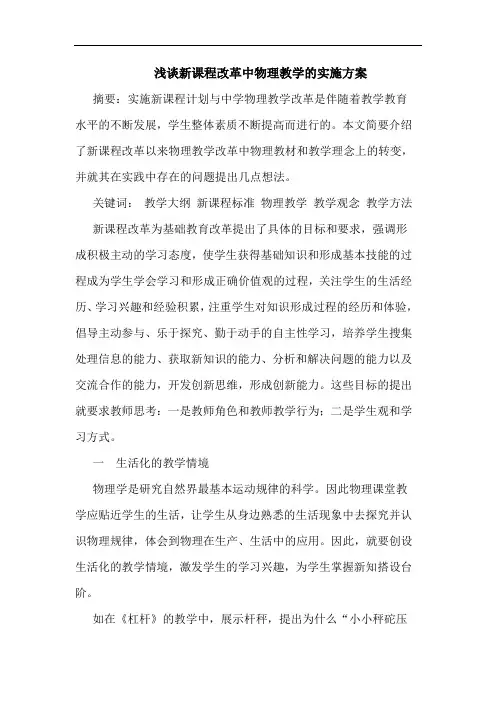 浅谈新课程改革中物理教学的实施方案

摘要：实施新课程计划与中学物理教学改革是伴随着教学教育水平的不断发展，学生整体素质不断提高而进行的。本文简要介绍了新课程改革以来物理教学改革中物理教材和教学理念上的转变，并就其在实践中存在的问题提出几点想法。

关键词： 教学大纲 新课程标准 物理教学 教学观念 教学方法

新课程改革为基础教育改革提出了具体的目标和要求，强调形成积极主动的学习态度，使学生获得基础知识和形成基本技能的过程成为学生学会学习和形成正确价值观的过程，关注学生的生活经历、学习兴趣和经验积累，注重学生对知识形成过程的经历和体验，倡导主动参与、乐于探究、勤于动手的自主性学习，培养学生搜集处理信息的能力、获取新知识的能力、分析和解决问题的能力以及交流合作的能力，开发创新思维，形成创新能力。这些目标的提出就要求教师思考：一是教师角色和教师教学行为；二是学生观和学习方式。

一 生活化的教学情境

物理学是研究自然界最基本运动规律的科学。因此物理课堂教学应贴近学生的生活，让学生从身边熟悉的生活现象中去探究并认识物理规律，体会到物理在生产、生活中的应用。因此，就要创设生活化的教学情境，激发学生的学习兴趣，为学生掌握新知搭设台阶。

如在《杠杆》的教学中，展示杆秤，提出为什么“小小秤砣压